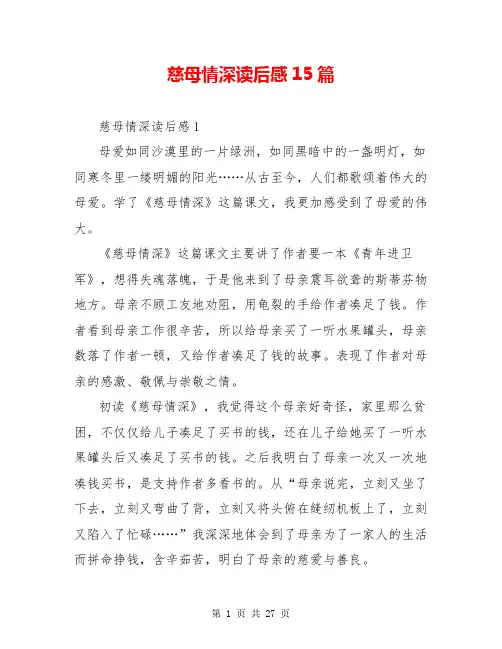 慈母情深读后感15篇

慈母情深读后感1

母爱如同沙漠里的一片绿洲，如同黑暗中的一盏明灯，如同寒冬里一缕明媚的阳光……从古至今，人们都歌颂着伟大的母爱。学了《慈母情深》这篇课文，我更加感受到了母爱的伟大。

《慈母情深》这篇课文主要讲了作者要一本《青年进卫军》，想得失魂落魄，于是他来到了母亲震耳欲聋的斯蒂芬物地方。母亲不顾工友地劝阻，用龟裂的手给作者凑足了钱。作者看到母亲工作很辛苦，所以给母亲买了一听水果罐头，母亲数落了作者一顿，又给作者凑足了钱的故事。表现了作者对母亲的感激、敬佩与崇敬之情。

初读《慈母情深》，我觉得这个母亲好奇怪，家里那么贫困，不仅仅给儿子凑足了买书的钱，还在儿子给她买了一听水果罐头后又凑足了买书的钱。之后我明白了母亲一次又一次地凑钱买书，是支持作者多看书的。从“母亲说完，立刻又坐了下去，立刻又弯曲了背，立刻又将头俯在缝纫机板上了，立刻又陷入了忙碌……”我深深地体会到了母亲为了一家人的生活而拼命挣钱，含辛茹苦，明白了母亲的慈爱与善良。

第 1 页 共 27 页